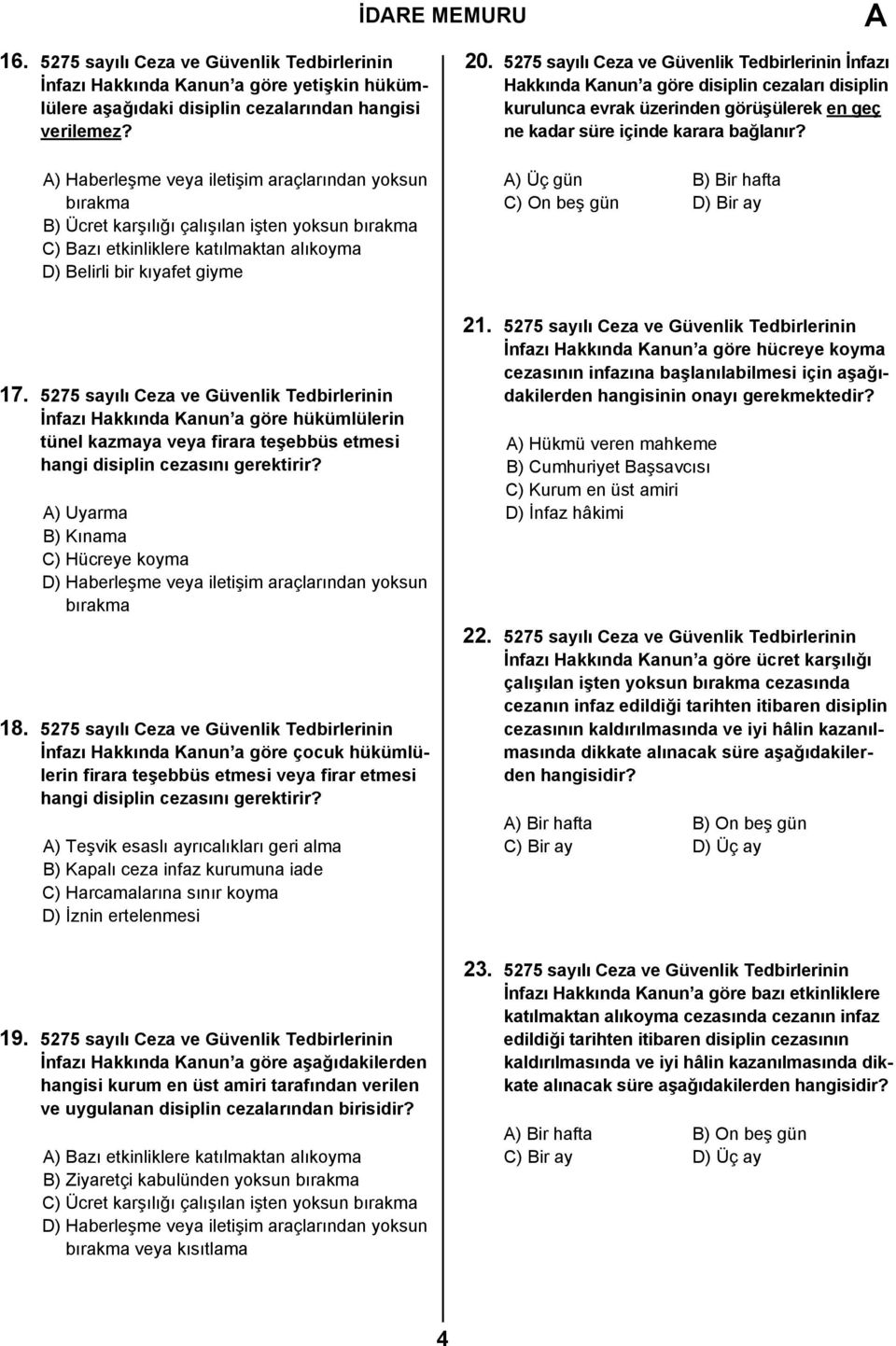 İDARE MEMURU

A

16. 5275 sayılı Ceza ve Güvenlik Tedbirlerinin İnfazı Hakkında Kanun'a göre yetişkin hükümlülere aşağıdaki disiplin cezalarından hangisi verilemez?

A) Haberleşme veya iletişim araçlarından yoksun bırakma
B) Ücret karşılığı çalışılan işten yoksun bırakma
C) Bazı etkinliklere katılmaktan alıkoyma
D) Belirli bir kıyafet giyme

17. 5275 sayılı Ceza ve Güvenlik Tedbirlerinin İnfazı Hakkında Kanun'a göre hükümlülerin tünel kazmaya veya firara teşebbüs etmesi hangi disiplin cezasını gerektirir?

A) Uyarma
B) Kınama
C) Hücreye koyma
D) Haberleşme veya iletişim araçlarından yoksun bırakma

18. 5275 sayılı Ceza ve Güvenlik Tedbirlerinin İnfazı Hakkında Kanun'a göre çocuk hükümlülerin firara teşebbüs etmesi veya firar etmesi hangi disiplin cezasını gerektirir?

A) Teşvik esaslı ayrıcalıkları geri alma
B) Kapalı ceza infaz kurumuna iade
C) Harcamalarına sınır koyma
D) İznin ertelenmesi

19. 5275 sayılı Ceza ve Güvenlik Tedbirlerinin İnfazı Hakkında Kanun'a göre aşağıdakilerden hangisi kurum en üst amiri tarafından verilen ve uygulanan disiplin cezalarından birisidir?

A) Bazı etkinliklere katılmaktan alıkoyma
B) Ziyaretçi kabulünden yoksun bırakma
C) Ücret karşılığı çalışılan işten yoksun bırakma
D) Haberleşme veya iletişim araçlarından yoksun bırakma veya kısıtlama

20. 5275 sayılı Ceza ve Güvenlik Tedbirlerinin İnfazı Hakkında Kanun'a göre disiplin cezaları disiplin kurulunca evrak üzerinden görüşülerek en geç ne kadar süre içinde karara bağlanır?

A) Üç gün
B) Bir hafta
C) On beş gün
D) Bir ay

21. 5275 sayılı Ceza ve Güvenlik Tedbirlerinin İnfazı Hakkında Kanun'a göre hücreye koyma cezasının infazına başlanılabilmesi için aşağıdakilerden hangisinin onayı gerekmektedir?

A) Hükmü veren mahkeme
B) Cumhuriyet Başsavcısı
C) Kurum en üst amiri
D) İnfaz hâkimi

22. 5275 sayılı Ceza ve Güvenlik Tedbirlerinin İnfazı Hakkında Kanun'a göre ücret karşılığı çalışılan işten yoksun bırakma cezasında cezanın infaz edildiği tarihten itibaren disiplin cezasının kaldırılmasında ve iyi hâlin kazanılmasında dikkate alınacak süre aşağıdakilerden hangisidir?

A) Bir hafta
B) On beş gün
C) Bir ay
D) Üç ay

23. 5275 sayılı Ceza ve Güvenlik Tedbirlerinin İnfazı Hakkında Kanun'a göre bazı etkinliklere katılmaktan alıkoyma cezasında cezanın infaz edildiği tarihten itibaren disiplin cezasının kaldırılmasında ve iyi hâlin kazanılmasında dikkate alınacak süre aşağıdakilerden hangisidir?

A) Bir hafta
B) On beş gün
C) Bir ay
D) Üç ay

4